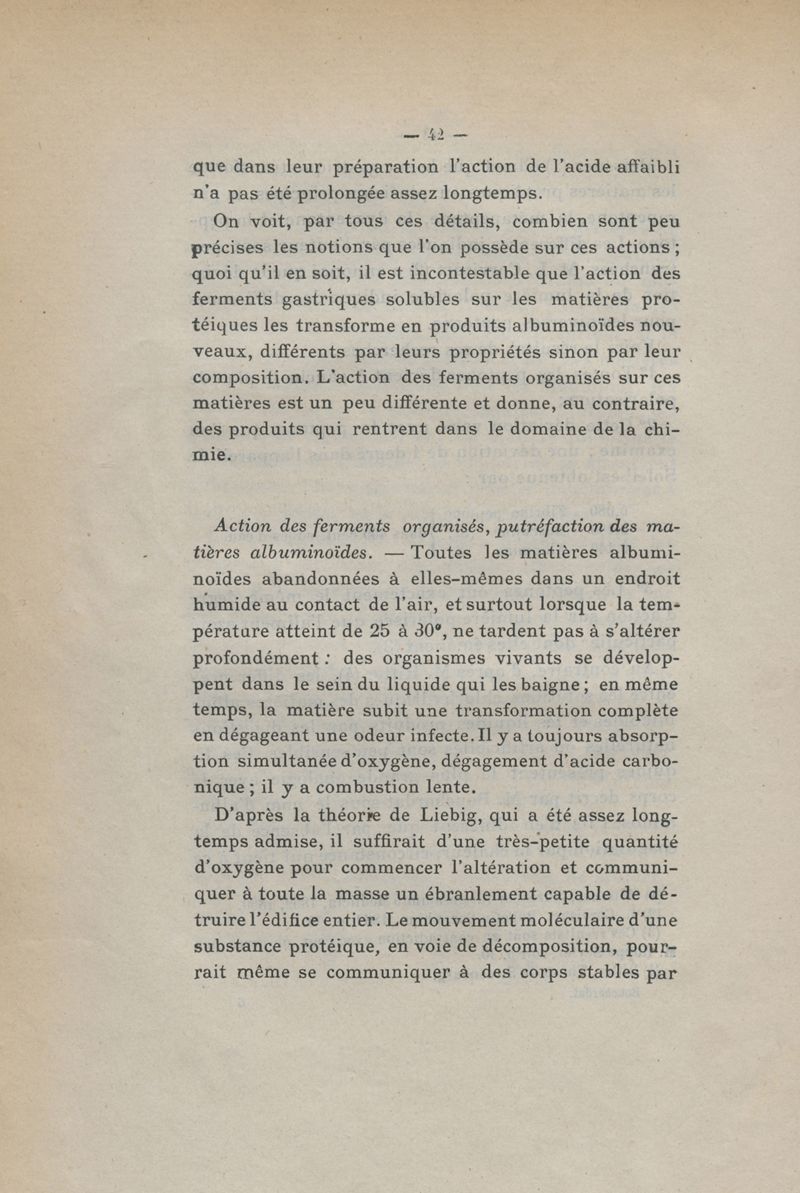 — 42 —

que dans leur préparation l'action de l'acide affaibli n'a pas été prolongée assez longtemps.

On voit, par tous ces détails, combien sont peu précises les notions que l'on possède sur ces actions ; quoi qu'il en soit, il est incontestable que l'action des ferments gastriques solubles sur les matières protéiques les transforme en produits albuminoïdes nouveaux, différents par leurs propriétés sinon par leur composition. L'action des ferments organisés sur ces matières est un peu différente et donne, au contraire, des produits qui rentrent dans le domaine de la chimie.

Action des ferments organisés, putréfaction des matières albuminoïdes. — Toutes les matières albuminoïdes abandonnées à elles-mêmes dans un endroit humide au contact de l'air, et surtout lorsque la température atteint de 25 à 30°, ne tardent pas à s'altérer profondément : des organismes vivants se développent dans le sein du liquide qui les baigne ; en même temps, la matière subit une transformation complète en dégageant une odeur infecte. Il y a toujours absorption simultanée d'oxygène, dégagement d'acide carbonique ; il y a combustion lente.

D'après la théorie de Liebig, qui a été assez longtemps admise, il suffirait d'une très-petite quantité d'oxygène pour commencer l'altération et communiquer à toute la masse un ébranlement capable de détruire l'édifice entier. Le mouvement moléculaire d'une substance protéique, en voie de décomposition, pourrait même se communiquer à des corps stables par